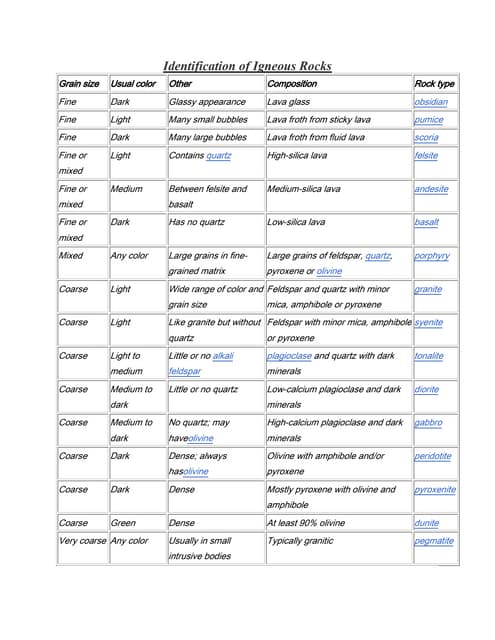 Identification of Igneous Rocks

| Grain size | Usual color | Other | Composition | Rock type |
|---|---|---|---|---|
| Fine | Dark | Glassy appearance | Lava glass | obsidian |
| Fine | Light | Many small bubbles | Lava froth from sticky lava | pumice |
| Fine | Dark | Many large bubbles | Lava froth from fluid lava | scoria |
| Fine or mixed | Light | Contains quartz | High-silica lava | felsite |
| Fine or mixed | Medium | Between felsite and basalt | Medium-silica lava | andesite |
| Fine or mixed | Dark | Has no quartz | Low-silica lava | basalt |
| Mixed | Any color | Large grains in fine-grained matrix | Large grains of feldspar, quartz, pyroxene or olivine | porphyry |
| Coarse | Light | Wide range of color and grain size | Feldspar and quartz with minor mica, amphibole or pyroxene | granite |
| Coarse | Light | Like granite but without quartz | Feldspar with minor mica, amphibole or pyroxene | syenite |
| Coarse | Light to medium | Little or no alkali feldspar | plagioclase and quartz with dark minerals | tonalite |
| Coarse | Medium to dark | Little or no quartz | Low-calcium plagioclase and dark minerals | diorite |
| Coarse | Medium to dark | No quartz; may haveolivine | High-calcium plagioclase and dark minerals | gabbro |
| Coarse | Dark | Dense; always hasolivine | Olivine with amphibole and/or pyroxene | peridotite |
| Coarse | Dark | Dense | Mostly pyroxene with olivine and amphibole | pyroxenite |
| Coarse | Green | Dense | At least 90% olivine | dunite |
| Very coarse | Any color | Usually in small intrusive bodies | Typically granitic | pegmatite |